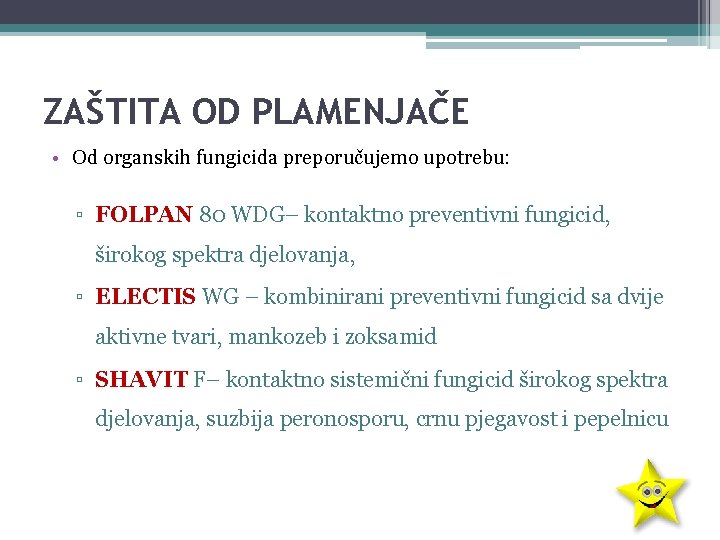 ZAŠTITA OD PLAMENJAČE

• Od organskih fungicida preporučujemo upotrebu:

▫ FOLPAN 80 WDG– kontaktno preventivni fungicid, širokog spektra djelovanja,

▫ ELECTIS WG – kombinirani preventivni fungicid sa dvije aktivne tvari, mankozeb i zoksamid

▫ SHAVIT F– kontaktno sistemični fungicid širokog spektra djelovanja, suzbija peronosporu, crnu pjegavost i pepelnicu